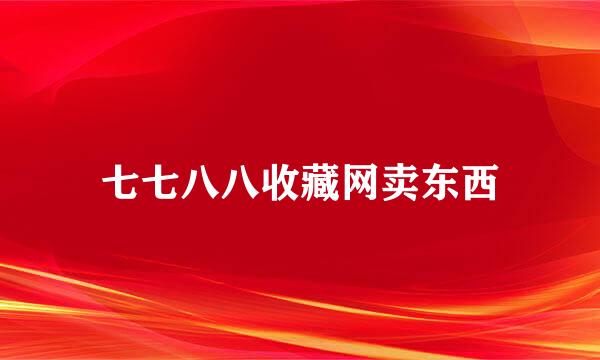 七七八八收藏网卖东西